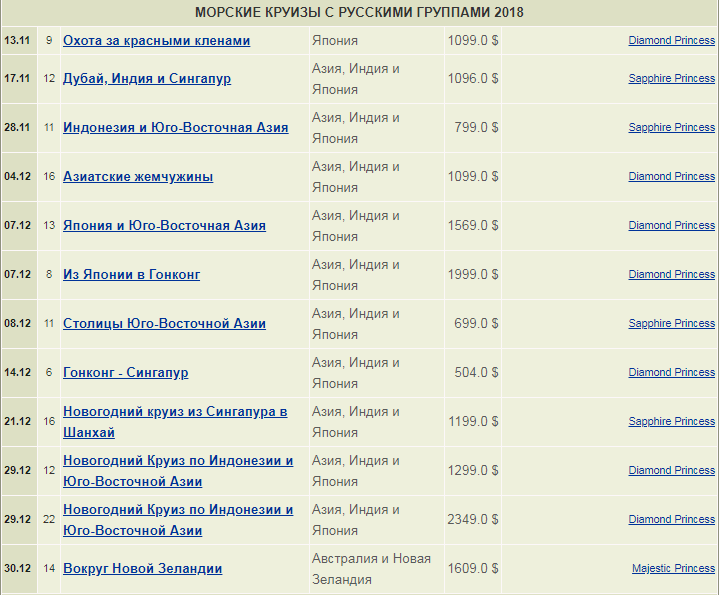 МОРСКИЕ КРУИЗЫ С РУССКИМИ ГРУППАМИ 2018

| | | | | | |
|---|---|---|---|---|---|
| 13.11 | 9 | Охота за красными кленами | Япония | 1099.0 $ | Diamond Princess |
| 17.11 | 12 | Дубай, Индия и Сингапур | Азия, Индия и Япония | 1096.0 $ | Sapphire Princess |
| 28.11 | 11 | Индонезия и Юго-Восточная Азия | Азия, Индия и Япония | 799.0 $ | Sapphire Princess |
| 04.12 | 16 | Азиатские жемчужины | Азия, Индия и Япония | 1099.0 $ | Diamond Princess |
| 07.12 | 13 | Япония и Юго-Восточная Азия | Азия, Индия и Япония | 1569.0 $ | Diamond Princess |
| 07.12 | 8 | Из Японии в Гонконг | Азия, Индия и Япония | 1999.0 $ | Diamond Princess |
| 08.12 | 11 | Столицы Юго-Восточной Азии | Азия, Индия и Япония | 699.0 $ | Sapphire Princess |
| 14.12 | 6 | Гонконг - Сингапур | Азия, Индия и Япония | 504.0 $ | Diamond Princess |
| 21.12 | 16 | Новогодний круиз из Сингапура в Шанхай | Азия, Индия и Япония | 1199.0 $ | Sapphire Princess |
| 29.12 | 12 | Новогодний Круиз по Индонезии и Юго-Восточной Азии | Азия, Индия и Япония | 1299.0 $ | Diamond Princess |
| 29.12 | 22 | Новогодний Круиз по Индонезии и Юго-Восточной Азии | Азия, Индия и Япония | 2349.0 $ | Diamond Princess |
| 30.12 | 14 | Вокруг Новой Зеландии | Австралия и Новая Зеландия | 1609.0 $ | Majestic Princess |